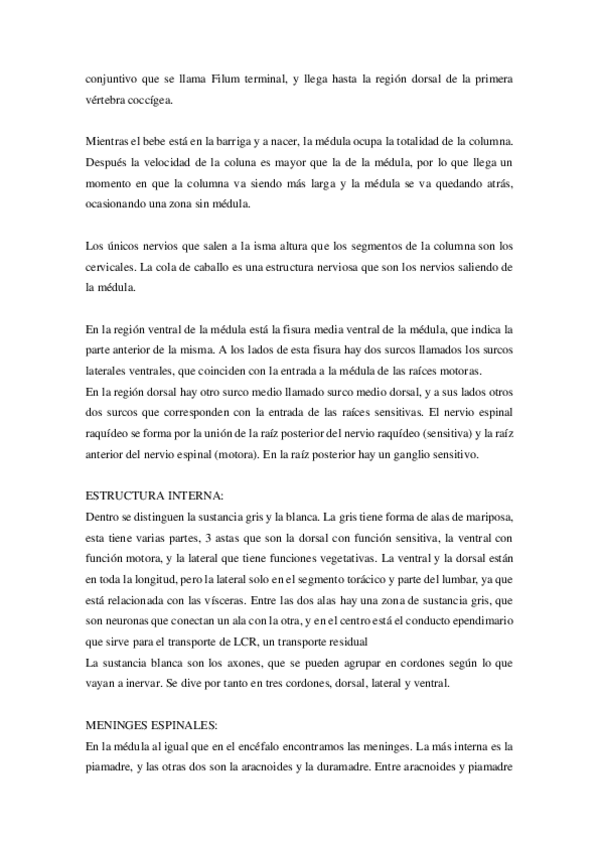 conjuntivo que se llama Filum terminal, y llega hasta la región dorsal de la primera vértebra coccígea.

Mientras el bebe está en la barriga y a nacer, la médula ocupa la totalidad de la columna. Después la velocidad de la coluna es mayor que la de la médula, por lo que llega un momento en que la columna va siendo más larga y la médula se va quedando atrás, ocasionando una zona sin médula.

Los únicos nervios que salen a la isma altura que los segmentos de la columna son los cervicales. La cola de caballo es una estructura nerviosa que son los nervios saliendo de la médula.

En la región ventral de la médula está la fisura media ventral de la médula, que indica la parte anterior de la misma. A los lados de esta fisura hay dos surcos llamados los surcos laterales ventrales, que coinciden con la entrada a la médula de las raíces motoras.
En la región dorsal hay otro surco medio llamado surco medio dorsal, y a sus lados otros dos surcos que corresponden con la entrada de las raíces sensitivas. El nervio espinal raquídeo se forma por la unión de la raíz posterior del nervio raquídeo (sensitiva) y la raíz anterior del nervio espinal (motora). En la raíz posterior hay un ganglio sensitivo.

ESTRUCTURA INTERNA:
Dentro se distinguen la sustancia gris y la blanca. La gris tiene forma de alas de mariposa, esta tiene varias partes, 3 astas que son la dorsal con función sensitiva, la ventral con función motora, y la lateral que tiene funciones vegetativas. La ventral y la dorsal están en toda la longitud, pero la lateral solo en el segmento torácico y parte del lumbar, ya que está relacionada con las vísceras. Entre las dos alas hay una zona de sustancia gris, que son neuronas que conectan un ala con la otra, y en el centro está el conducto ependimario que sirve para el transporte de LCR, un transporte residual
La sustancia blanca son los axones, que se pueden agrupar en cordones según lo que vayan a inervar. Se dive por tanto en tres cordones, dorsal, lateral y ventral.

MENINGES ESPINALES:
En la médula al igual que en el encéfalo encontramos las meninges. La más interna es la piamadre, y las otras dos son la aracnoides y la duramadre. Entre aracnoides y piamadre